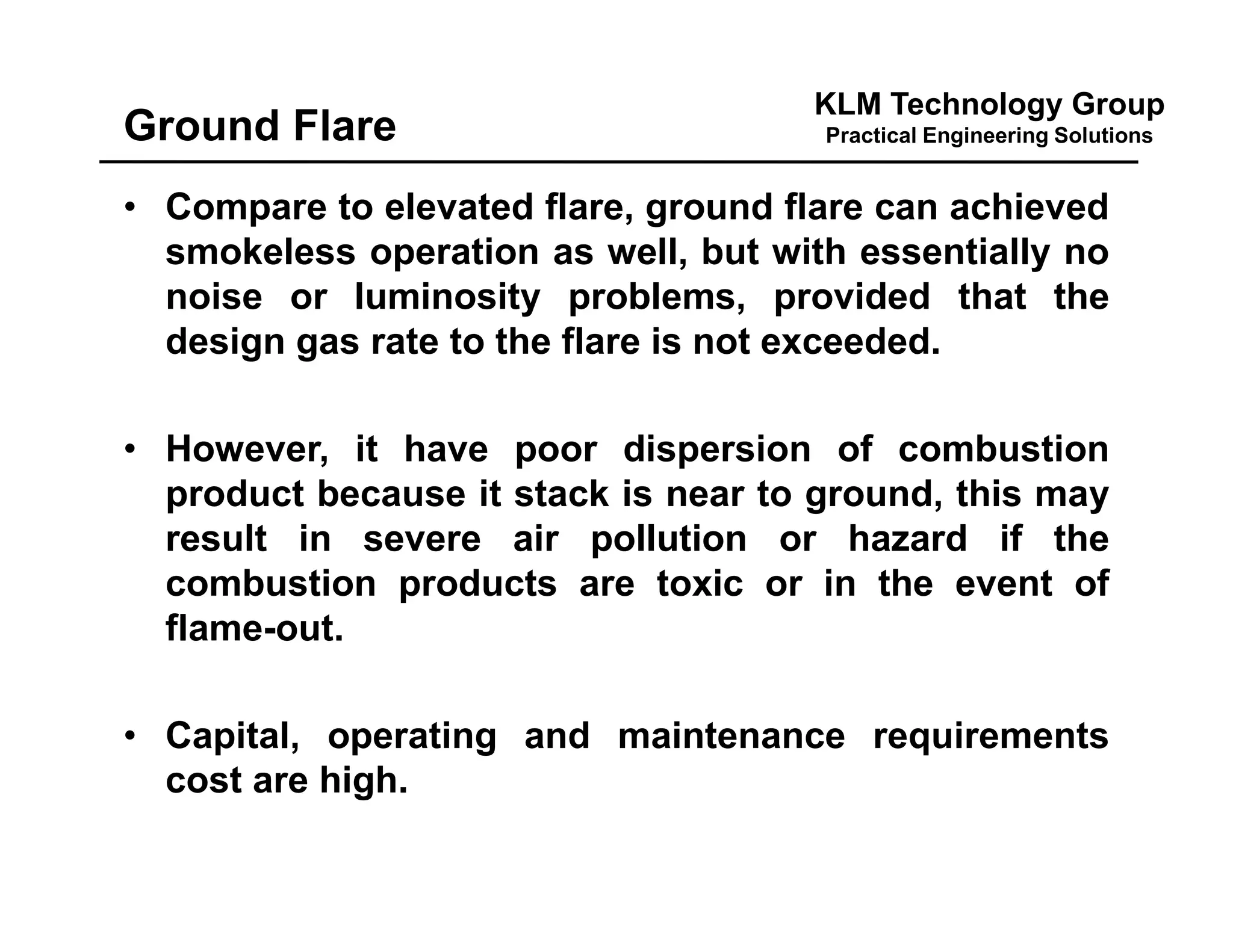 Ground Flare

KLM Technology Group
Practical Engineering Solutions

• Compare to elevated flare, ground flare can achieved smokeless operation as well, but with essentially no noise or luminosity problems, provided that the design gas rate to the flare is not exceeded.

• However, it have poor dispersion of combustion product because it stack is near to ground, this may result in severe air pollution or hazard if the combustion products are toxic or in the event of flame-out.

• Capital, operating and maintenance requirements cost are high.